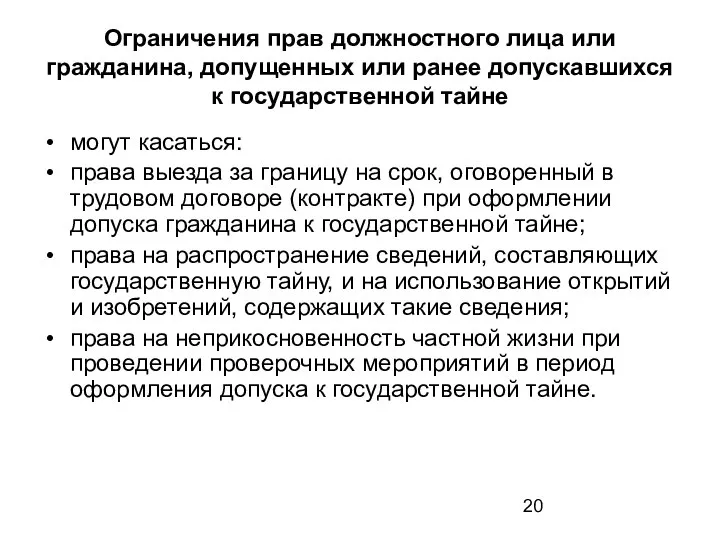 Ограничения прав должностного лица или гражданина, допущенных или ранее допускавшихся к государственной тайне

• могут касаться:
• права выезда за границу на срок, оговоренный в трудовом договоре (контракте) при оформлении допуска гражданина к государственной тайне;
• права на распространение сведений, составляющих государственную тайну, и на использование открытий и изобретений, содержащих такие сведения;
• права на неприкосновенность частной жизни при проведении проверочных мероприятий в период оформления допуска к государственной тайне.

20